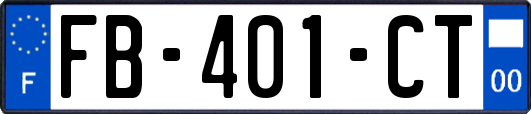 F

FB-401-CT

00